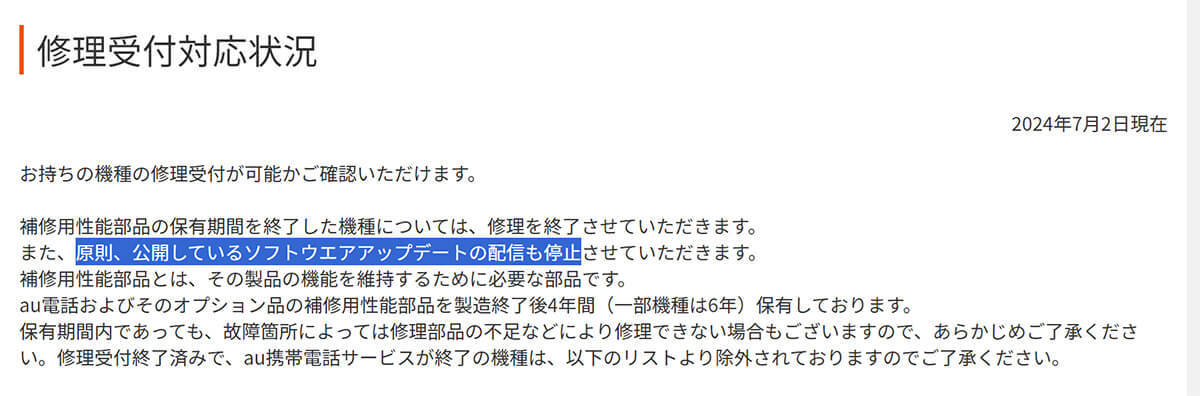 修理受付対応状況

2024年7月2日現在

お持ちの機種の修理受付が可能かご確認いただけます。

補修用性能部品の保有期間を終了した機種については、修理を終了させていただきます。
また、原則、公開しているソフトウエアアップデートの配信も停止させていただきます。
補修用性能部品とは、その製品の機能を維持するために必要な部品です。
au電話およびそのオプション品の補修用性能部品を製造終了後4年間（一部機種は6年）保有しております。
保有期間内であっても、故障箇所によっては修理部品の不足などにより修理できない場合もございますので、あらかじめご了承ください。修理受付終了済みで、au携帯電話サービスが終了の機種は、以下のリストより除外されておりますのでご了承ください。